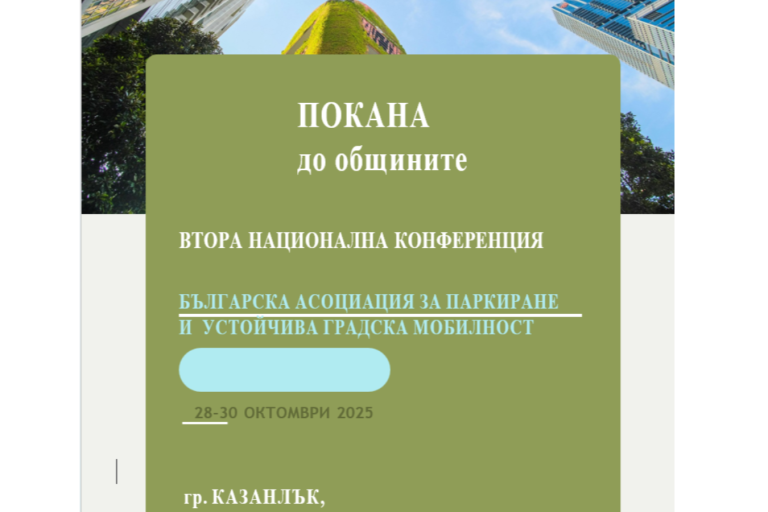 ПОКАНА
до общините

ВТОРА НАЦИОНАЛНА КОНФЕРЕНЦИЯ

БЪЛГАРСКА АСОЦИАЦИЯ ЗА ПАРКИРАНЕ
И УСТОЙЧИВА ГРАДСКА МОБИЛНОСТ

28-30 ОКТОМВРИ 2025

гр. КАЗАНЛЪК,